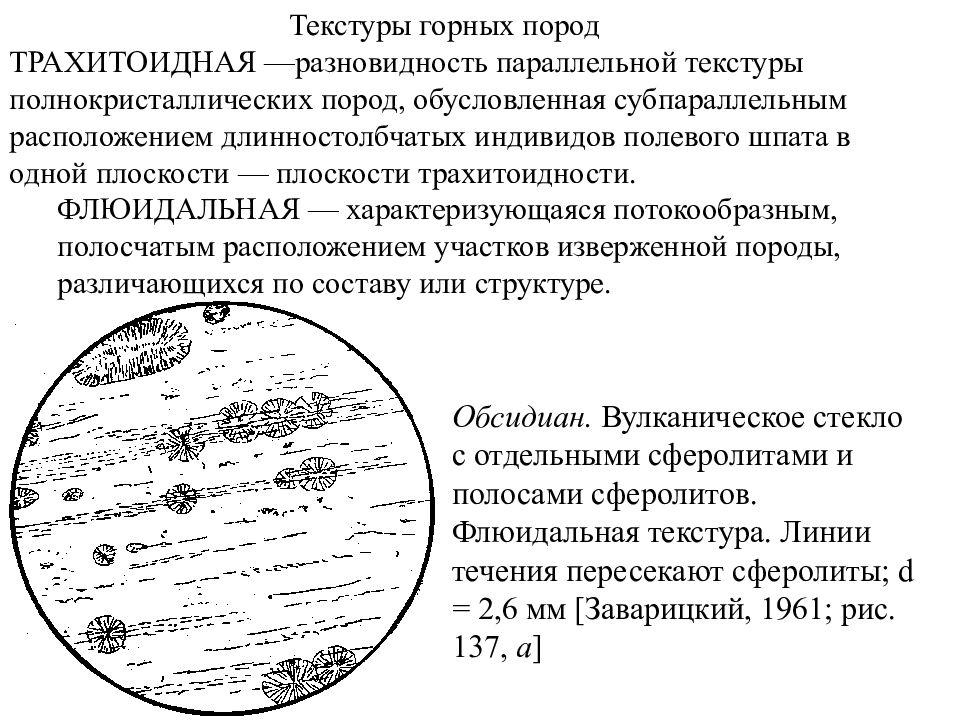 Текстуры горных пород

ТРАХИТОИДНАЯ —разновидность параллельной текстуры полнокристаллических пород, обусловленная субпараллельным расположением длинностолбчатых индивидов полевого шпата в одной плоскости — плоскости трахитоидности.

ФЛЮИДАЛЬНАЯ — характеризующаяся потокообразным, полосчатым расположением участков изверженной породы, различающихся по составу или структуре.

Обсидиан. Вулканическое стекло с отдельными сферолитами и полосами сферолитов. Флюидальная текстура. Линии течения пересекают сферолиты; d = 2,6 мм [Заварицкий, 1961; рис. 137, а]